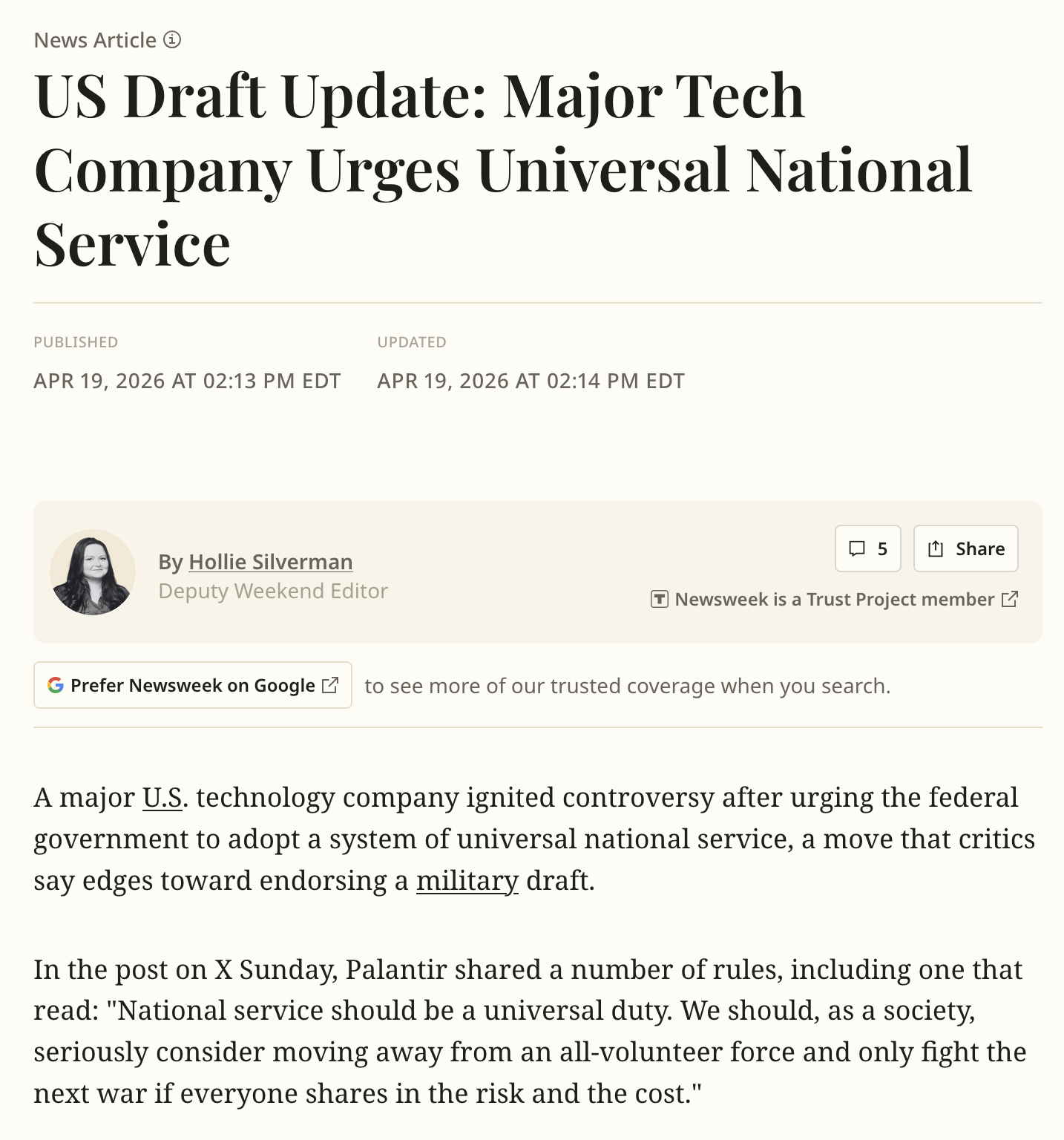 News Article

US Draft Update: Major Tech Company Urges Universal National Service

PUBLISHED
APR 19, 2026 AT 02:13 PM EDT

UPDATED
APR 19, 2026 AT 02:14 PM EDT

By Hollie Silverman
Deputy Weekend Editor

5

Share

Newsweek is a Trust Project member

Prefer Newsweek on Google to see more of our trusted coverage when you search.

A major U.S. technology company ignited controversy after urging the federal government to adopt a system of universal national service, a move that critics say edges toward endorsing a military draft.

In the post on X Sunday, Palantir shared a number of rules, including one that read: "National service should be a universal duty. We should, as a society, seriously consider moving away from an all-volunteer force and only fight the next war if everyone shares in the risk and the cost."